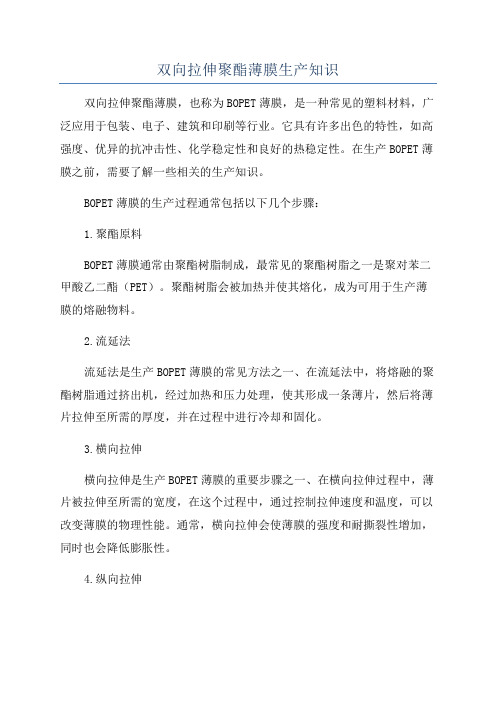 双向拉伸聚酯薄膜生产知识

双向拉伸聚酯薄膜，也称为BOPET薄膜，是一种常见的塑料材料，广泛应用于包装、电子、建筑和印刷等行业。它具有许多出色的特性，如高强度、优异的抗冲击性、化学稳定性和良好的热稳定性。在生产BOPET薄膜之前，需要了解一些相关的生产知识。

BOPET薄膜的生产过程通常包括以下几个步骤：

1.聚酯原料

BOPET薄膜通常由聚酯树脂制成，最常见的聚酯树脂之一是聚对苯二甲酸乙二酯（PET）。聚酯树脂会被加热并使其熔化，成为可用于生产薄膜的熔融物料。

2.流延法

流延法是生产BOPET薄膜的常见方法之一、在流延法中，将熔融的聚酯树脂通过挤出机，经过加热和压力处理，使其形成一条薄片，然后将薄片拉伸至所需的厚度，并在过程中进行冷却和固化。

3.横向拉伸

横向拉伸是生产BOPET薄膜的重要步骤之一、在横向拉伸过程中，薄片被拉伸至所需的宽度，在这个过程中，通过控制拉伸速度和温度，可以改变薄膜的物理性能。通常，横向拉伸会使薄膜的强度和耐撕裂性增加，同时也会降低膨胀性。

4.纵向拉伸